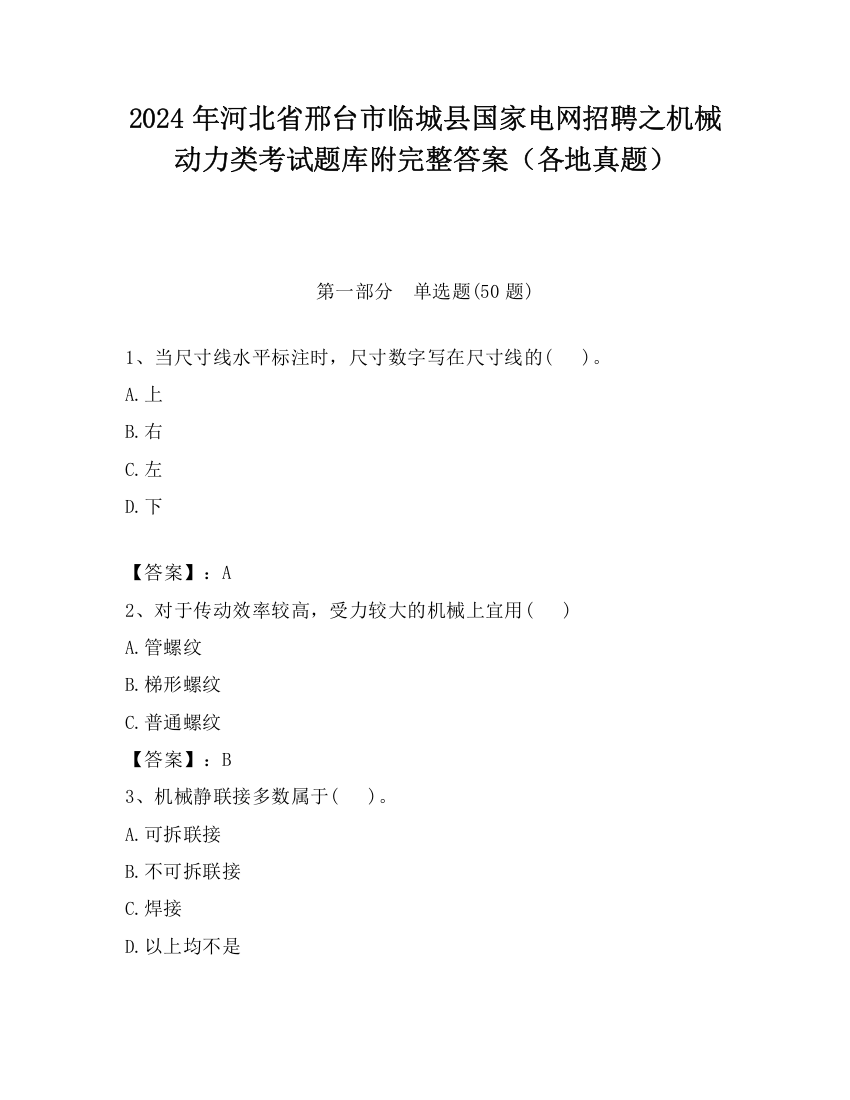 2024 年河北省邢台市临城县国家电网招聘之机械动力类考试题库附完整答案（各地真题）

第一部分　单选题(50 题)

1、当尺寸线水平标注时，尺寸数字写在尺寸线的(　 )。

A.上

B.右

C.左

D.下

【答案】：A

2、对于传动效率较高，受力较大的机械上宜用(　 )

A.管螺纹

B.梯形螺纹

C.普通螺纹

【答案】：B

3、机械静联接多数属于(　 )。

A.可拆联接

B.不可拆联接

C.焊接

D.以上均不是